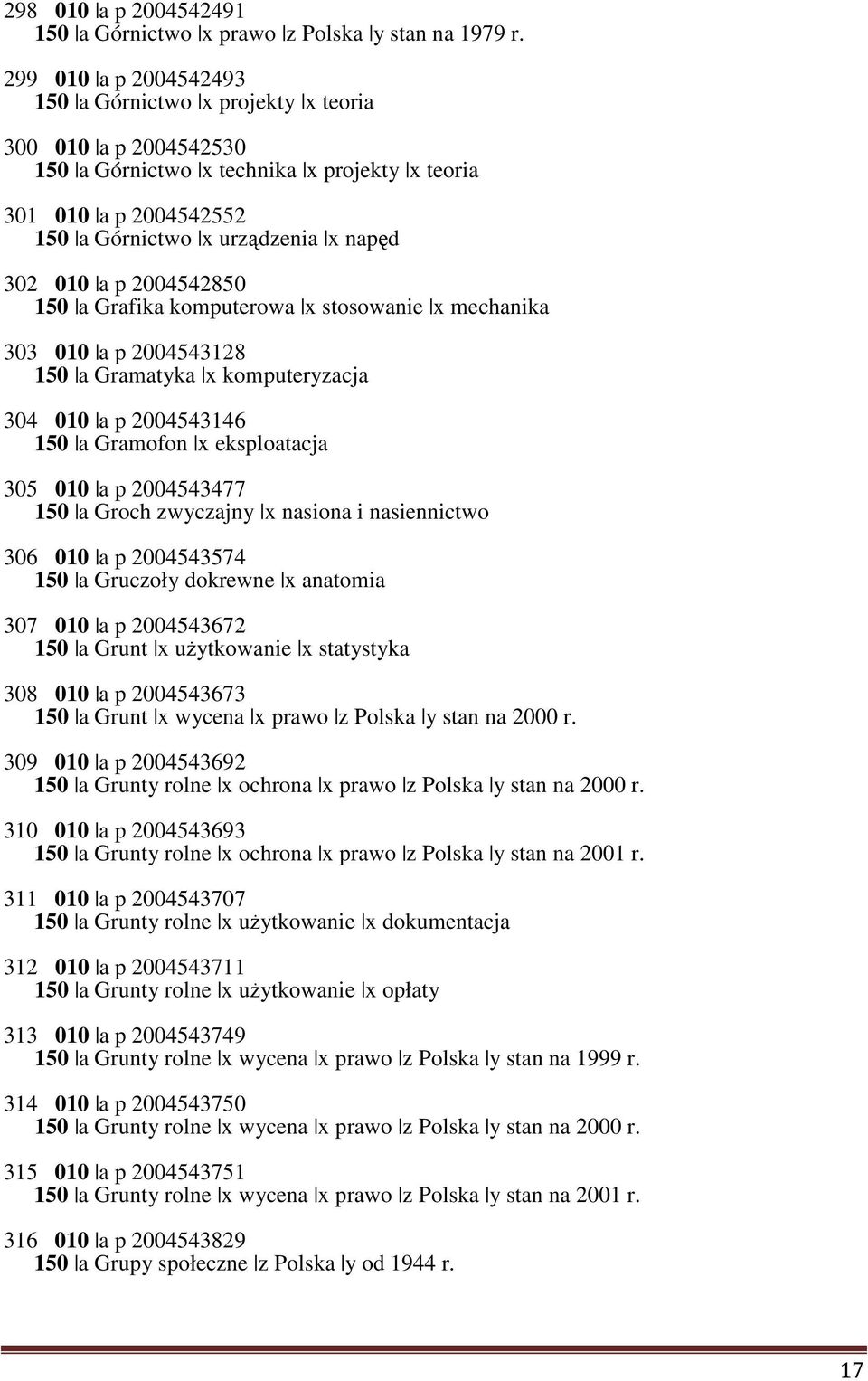 298 010 |a p 2004542491
150 |a Górnictwo |x prawo |z Polska |y stan na 1979 r.

299 010 |a p 2004542493
150 |a Górnictwo |x projekty |x teoria

300 010 |a p 2004542530
150 |a Górnictwo |x technika |x projekty |x teoria

301 010 |a p 2004542552
150 |a Górnictwo |x urządzenia |x napęd

302 010 |a p 2004542850
150 |a Grafika komputerowa |x stosowanie |x mechanika

303 010 |a p 2004543128
150 |a Gramatyka |x komputeryzacja

304 010 |a p 2004543146
150 |a Gramofon |x eksploatacja

305 010 |a p 2004543477
150 |a Groch zwyczajny |x nasiona i nasiennictwo

306 010 |a p 2004543574
150 |a Gruczoły dokrewne |x anatomia

307 010 |a p 2004543672
150 |a Grunt |x użytkowanie |x statystyka

308 010 |a p 2004543673
150 |a Grunt |x wycena |x prawo |z Polska |y stan na 2000 r.

309 010 |a p 2004543692
150 |a Grunty rolne |x ochrona |x prawo |z Polska |y stan na 2000 r.

310 010 |a p 2004543693
150 |a Grunty rolne |x ochrona |x prawo |z Polska |y stan na 2001 r.

311 010 |a p 2004543707
150 |a Grunty rolne |x użytkowanie |x dokumentacja

312 010 |a p 2004543711
150 |a Grunty rolne |x użytkowanie |x opłaty

313 010 |a p 2004543749
150 |a Grunty rolne |x wycena |x prawo |z Polska |y stan na 1999 r.

314 010 |a p 2004543750
150 |a Grunty rolne |x wycena |x prawo |z Polska |y stan na 2000 r.

315 010 |a p 2004543751
150 |a Grunty rolne |x wycena |x prawo |z Polska |y stan na 2001 r.

316 010 |a p 2004543829
150 |a Grupy społeczne |z Polska |y od 1944 r.

17